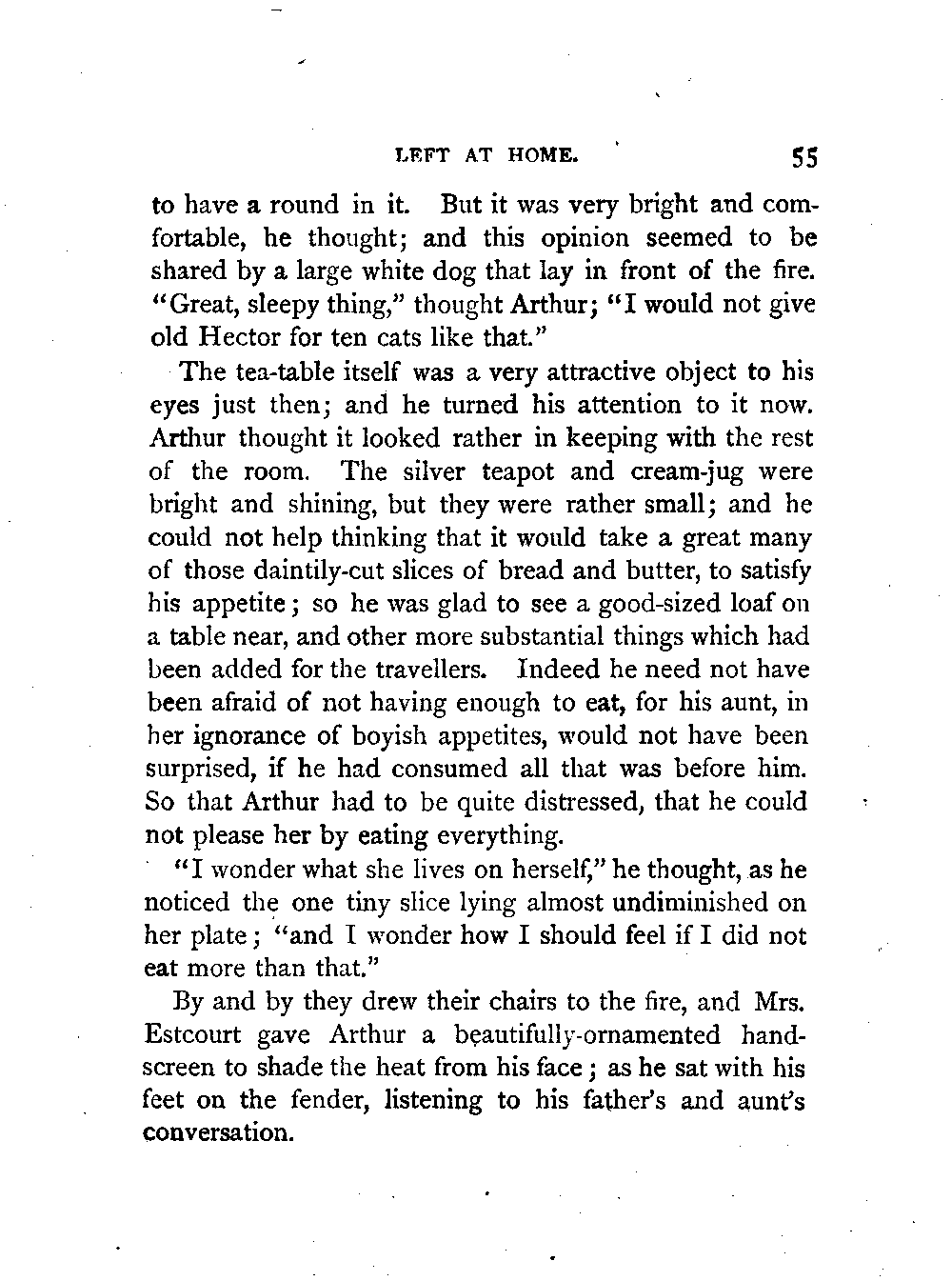 LEFT AT HOME. 55

to have a round in it. But it was very bright and comfortable, he thought; and this opinion seemed to be shared by a large white dog that lay in front of the fire. "Great, sleepy thing," thought Arthur; "I would not give old Hector for ten cats like that."

The tea-table itself was a very attractive object to his eyes just then; and he turned his attention to it now. Arthur thought it looked rather in keeping with the rest of the room. The silver teapot and cream-jug were bright and shining, but they were rather small; and he could not help thinking that it would take a great many of those daintily-cut slices of bread and butter, to satisfy his appetite; so he was glad to see a good-sized loaf on a table near, and other more substantial things which had been added for the travellers. Indeed he need not have been afraid of not having enough to eat, for his aunt, in her ignorance of boyish appetites, would not have been surprised, if he had consumed all that was before him. So that Arthur had to be quite distressed, that he could not please her by eating everything.

"I wonder what she lives on herself," he thought, as he noticed the one tiny slice lying almost undiminished on her plate; "and I wonder how I should feel if I did not eat more than that."

By and by they drew their chairs to the fire, and Mrs. Estcourt gave Arthur a beautifully-ornamented hand-screen to shade the heat from his face; as he sat with his feet on the fender, listening to his father's and aunt's conversation.